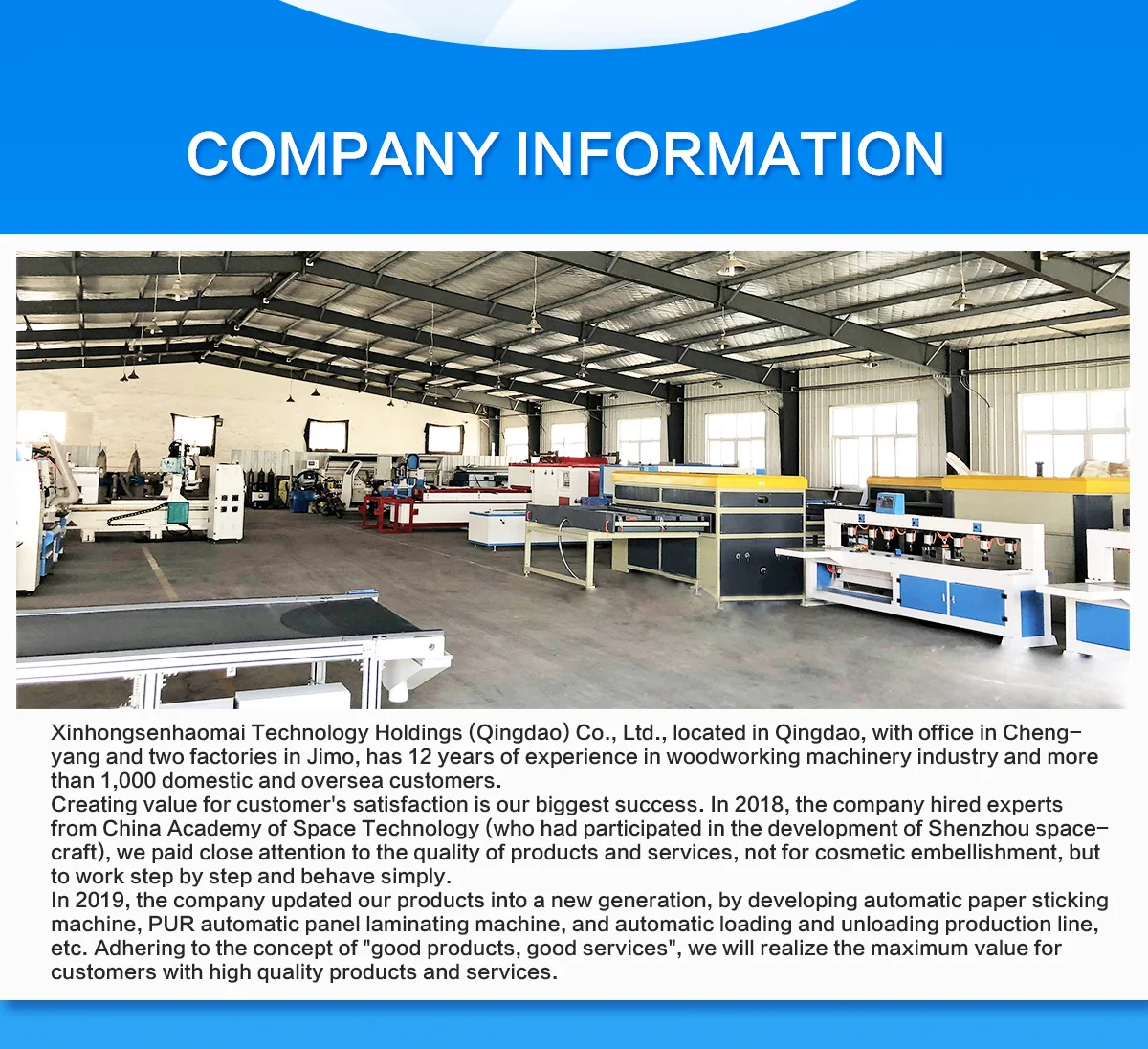 COMPANY INFORMATION

Xinhongsenhaomai Technology Holdings (Qingdao) Co., Ltd., located in Qingdao, with office in Chengyang and two factories in Jimo, has 12 years of experience in woodworking machinery industry and more than 1,000 domestic and oversea customers.
Creating value for customer's satisfaction is our biggest success. In 2018, the company hired experts from China Academy of Space Technology (who had participated in the development of Shenzhou spacecraft), we paid close attention to the quality of products and services, not for cosmetic embellishment, but to work step by step and behave simply.
In 2019, the company updated our products into a new generation, by developing automatic paper sticking machine, PUR automatic panel laminating machine, and automatic loading and unloading production line, etc. Adhering to the concept of "good products, good services", we will realize the maximum value for customers with high quality products and services.